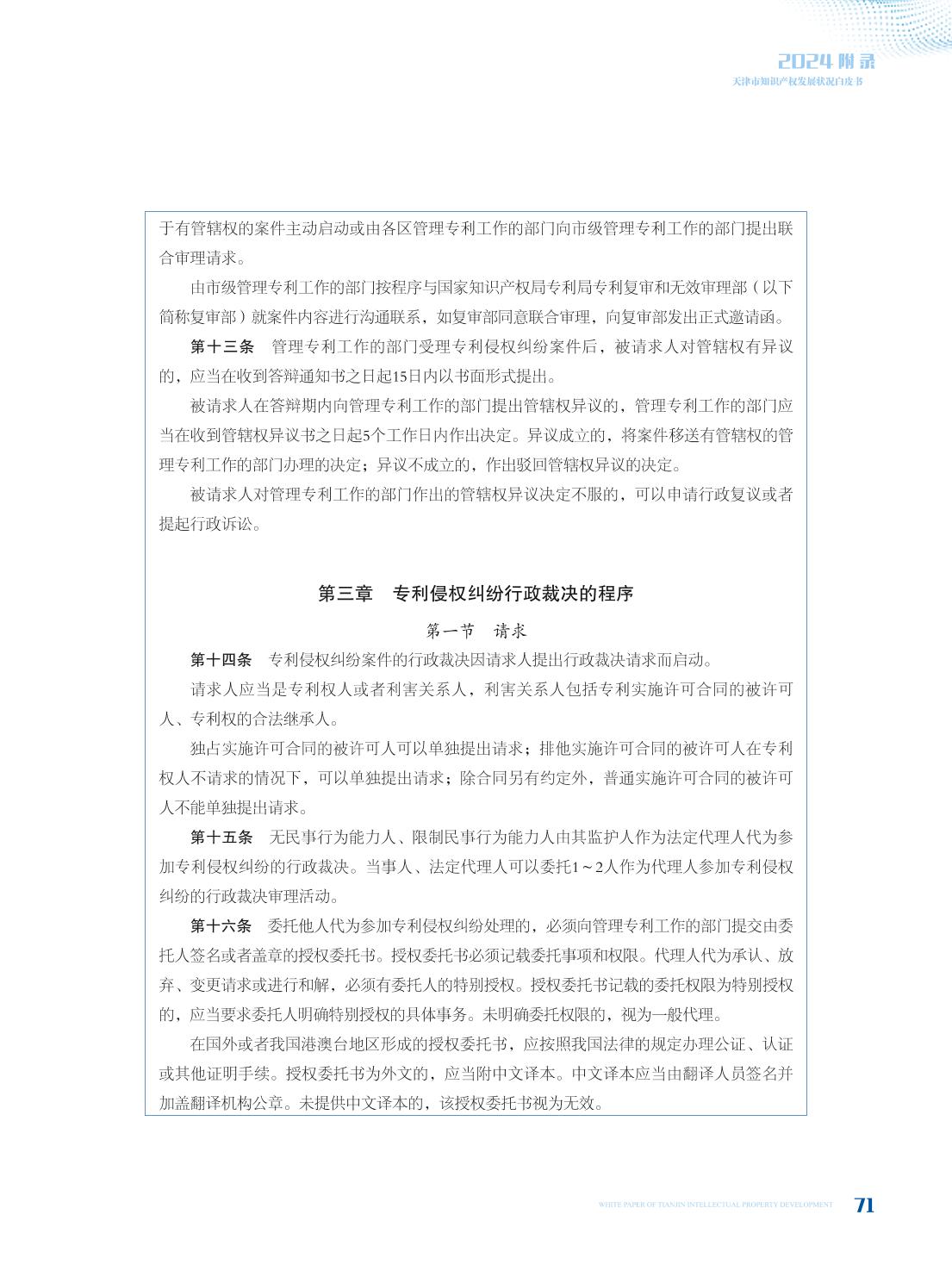 2024 附录
天津市知识产权发展状况白皮书

于有管辖权的案件主动启动或由各区管理专利工作的部门向市级管理专利工作的部门提出联合审理请求。

由市级管理专利工作的部门按程序与国家知识产权局专利局专利复审和无效审理部（以下简称复审部）就案件内容进行沟通联系，如复审部同意联合审理，向复审部发出正式邀请函。

第十三条　管理专利工作的部门受理专利侵权纠纷案件后，被请求人对管辖权有异议的，应当在收到答辩通知书之日起15日内以书面形式提出。

被请求人在答辩期内向管理专利工作的部门提出管辖权异议的，管理专利工作的部门应当在收到管辖权异议书之日起5个工作日内作出决定。异议成立的，将案件移送有管辖权的管理专利工作的部门办理的决定；异议不成立的，作出驳回管辖权异议的决定。

被请求人对管理专利工作的部门作出的管辖权异议决定不服的，可以申请行政复议或者提起行政诉讼。

第三章　专利侵权纠纷行政裁决的程序

第一节　请求

第十四条　专利侵权纠纷案件的行政裁决因请求人提出行政裁决请求而启动。

请求人应当是专利权人或者利害关系人，利害关系人包括专利实施许可合同的被许可人、专利权的合法继承人。

独占实施许可合同的被许可人可以单独提出请求；排他实施许可合同的被许可人在专利权人不请求的情况下，可以单独提出请求；除合同另有约定外，普通实施许可合同的被许可人不能单独提出请求。

第十五条　无民事行为能力人、限制民事行为能力人由其监护人作为法定代理人代为参加专利侵权纠纷的行政裁决。当事人、法定代理人可以委托1～2人作为代理人参加专利侵权纠纷的行政裁决审理活动。

第十六条　委托他人代为参加专利侵权纠纷处理的，必须向管理专利工作的部门提交由委托人签名或者盖章的授权委托书。授权委托书必须记载委托事项和权限。代理人代为承认、放弃、变更请求或进行和解，必须有委托人的特别授权。授权委托书记载的委托权限为特别授权的，应当要求委托人明确特别授权的具体事务。未明确委托权限的，视为一般代理。

在国外或者我国港澳台地区形成的授权委托书，应按照我国法律的规定办理公证、认证或其他证明手续。授权委托书为外文的，应当附中文译本。中文译本应当由翻译人员签名并加盖翻译机构公章。未提供中文译本的，该授权委托书视为无效。

WHITE PAPER OF TIANJIN INTELLECTUAL PROPERTY DEVELOPMENT 71